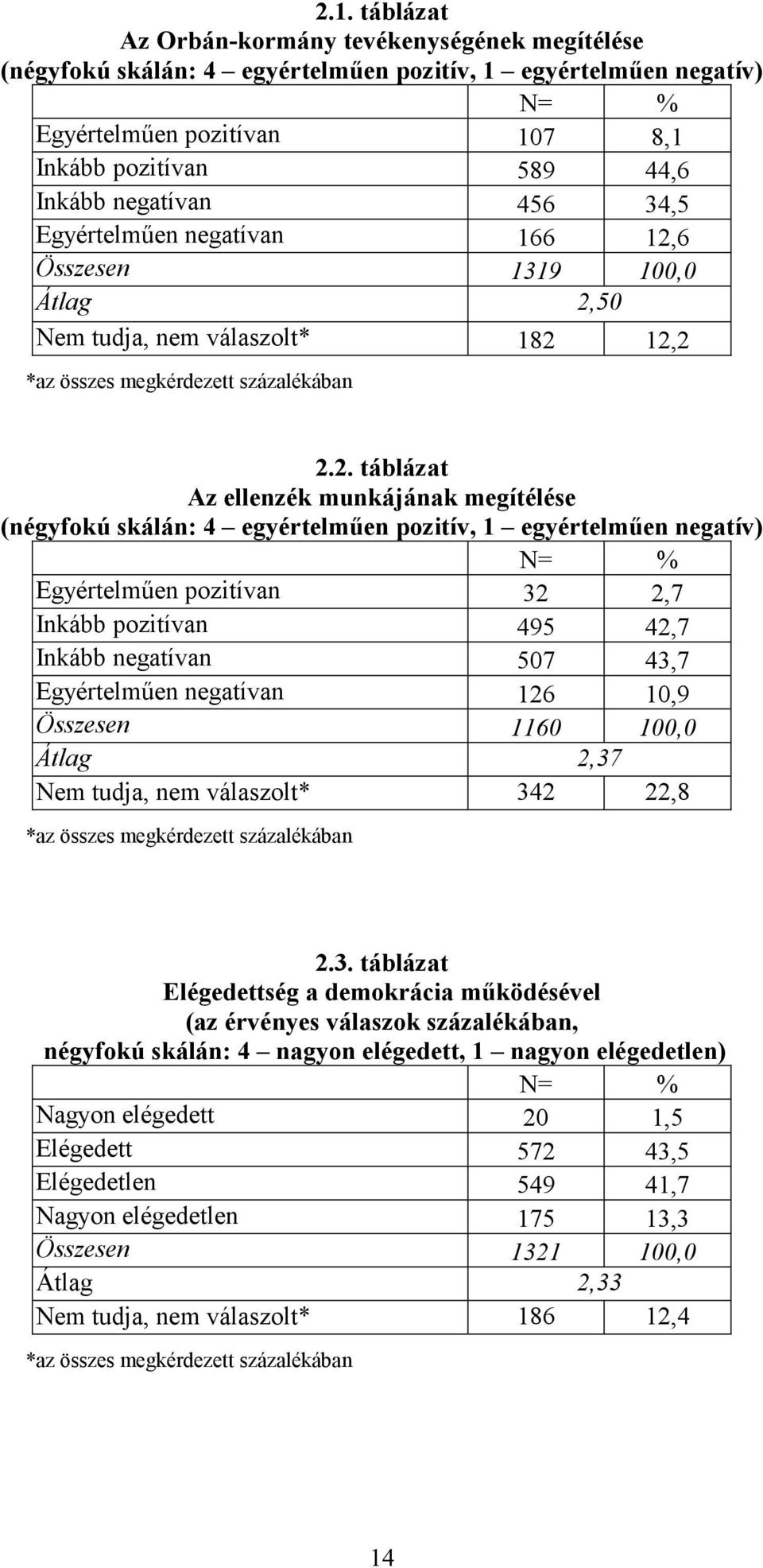 2.1. táblázat
Az Orbán-kormány tevékenységének megítélése
(négyfokú skálán: 4 – egyértelműen pozitív, 1 – egyértelműen negatív)

| | N= | % |
|---|---|---|
| Egyértelműen pozitívan | 107 | 8,1 |
| Inkább pozitívan | 589 | 44,6 |
| Inkább negatívan | 456 | 34,5 |
| Egyértelműen negatívan | 166 | 12,6 |
| Összesen | 1319 | 100,0 |
| Átlag | 2,50 | |
| Nem tudja, nem válaszolt* | 182 | 12,2 |

*az összes megkérdezett százalékában

2.2. táblázat
Az ellenzék munkájának megítélése
(négyfokú skálán: 4 – egyértelműen pozitív, 1 – egyértelműen negatív)

| | N= | % |
|---|---|---|
| Egyértelműen pozitívan | 32 | 2,7 |
| Inkább pozitívan | 495 | 42,7 |
| Inkább negatívan | 507 | 43,7 |
| Egyértelműen negatívan | 126 | 10,9 |
| Összesen | 1160 | 100,0 |
| Átlag | 2,37 | |
| Nem tudja, nem válaszolt* | 342 | 22,8 |

*az összes megkérdezett százalékában

2.3. táblázat
Elégedettség a demokrácia működésével
(az érvényes válaszok százalékában,
négyfokú skálán: 4 – nagyon elégedett, 1 – nagyon elégedetlen)

| | N= | % |
|---|---|---|
| Nagyon elégedett | 20 | 1,5 |
| Elégedett | 572 | 43,5 |
| Elégedetlen | 549 | 41,7 |
| Nagyon elégedetlen | 175 | 13,3 |
| Összesen | 1321 | 100,0 |
| Átlag | 2,33 | |
| Nem tudja, nem válaszolt* | 186 | 12,4 |

*az összes megkérdezett százalékában

14